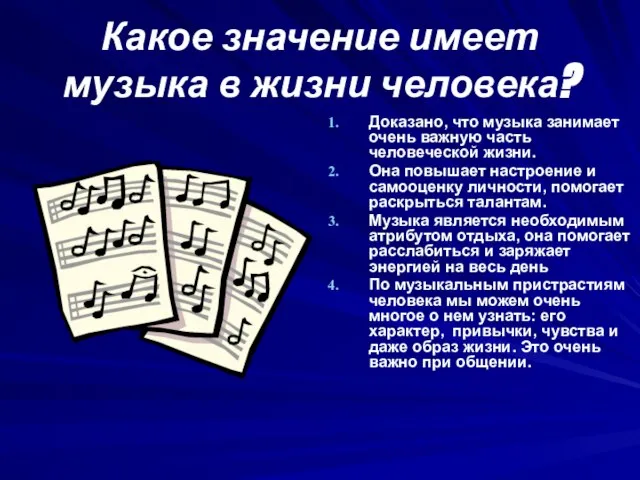 Какое значение имеет музыка в жизни человека?

1. Доказано, что музыка занимает очень важную часть человеческой жизни.
2. Она повышает настроение и самооценку личности, помогает раскрыться талантам.
3. Музыка является необходимым атрибутом отдыха, она помогает расслабиться и заряжает энергией на весь день
4. По музыкальным пристрастиям человека мы можем очень многое о нем узнать: его характер, привычки, чувства и даже образ жизни. Это очень важно при общении.